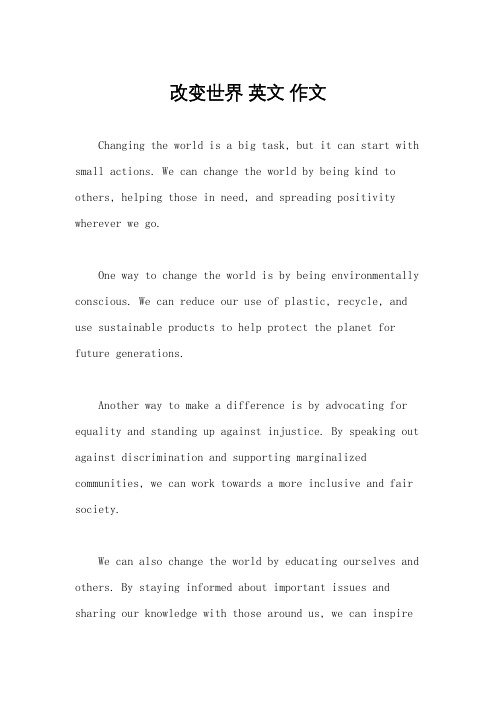 改变世界 英文 作文

Changing the world is a big task, but it can start with small actions. We can change the world by being kind to others, helping those in need, and spreading positivity wherever we go.

One way to change the world is by being environmentally conscious. We can reduce our use of plastic, recycle, and use sustainable products to help protect the planet for future generations.

Another way to make a difference is by advocating for equality and standing up against injustice. By speaking out against discrimination and supporting marginalized communities, we can work towards a more inclusive and fair society.

We can also change the world by educating ourselves and others. By staying informed about important issues and sharing our knowledge with those around us, we can inspire